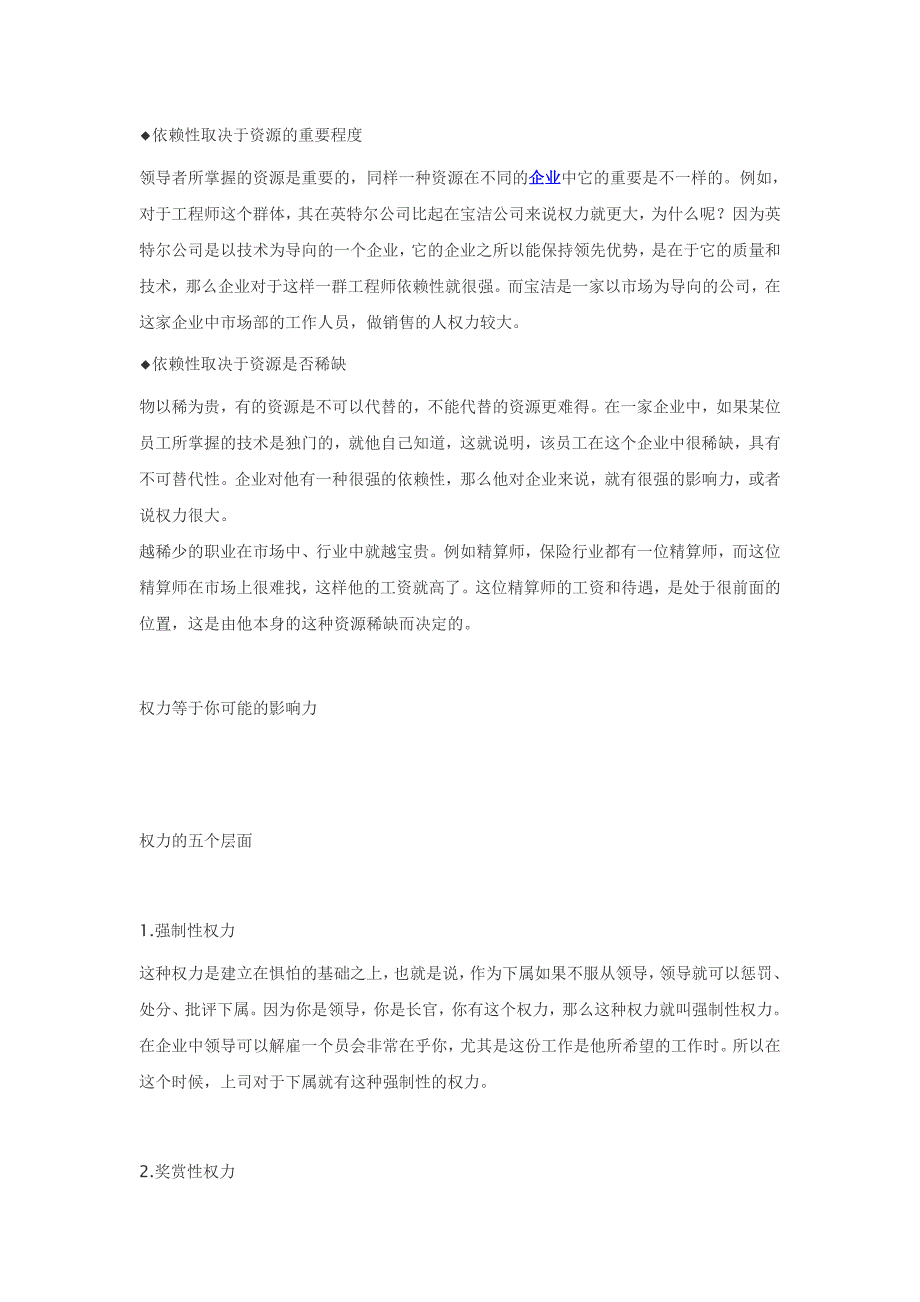 ◆依赖性取决于资源的重要程度

领导者所掌握的资源是重要的，同样一种资源在不同的企业中它的重要是不一样的。例如，对于工程师这个群体，其在英特尔公司比起在宝洁公司来说权力就更大，为什么呢？因为英特尔公司是以技术为导向的一个企业，它的企业之所以能保持领先优势，是在于它的质量和技术，那么企业对于这样一群工程师依赖性就很强。而宝洁是一家以市场为导向的公司，在这家企业中市场部的工作人员，做销售的人权力较大。

◆依赖性取决于资源是否稀缺

物以稀为贵，有的资源是不可以代替的，不能代替的资源更难得。在一家企业中，如果某位员工所掌握的技术是独门的，就他自己知道，这就说明，该员工在这个企业中很稀缺，具有不可替代性。企业对他有一种很强的依赖性，那么他对企业来说，就有很强的影响力，或者说权力很大。
越稀少的职业在市场中、行业中就越宝贵。例如精算师，保险行业都有一位精算师，而这位精算师在市场上很难找，这样他的工资就高了。这位精算师的工资和待遇，是处于很前面的位置，这是由他本身的这种资源稀缺而决定的。

权力等于你可能的影响力

权力的五个层面

1.强制性权力

这种权力是建立在惧怕的基础之上，也就是说，作为下属如果不服从领导，领导就可以惩罚、处分、批评下属。因为你是领导，你是长官，你有这个权力，那么这种权力就叫强制性权力。在企业中领导可以解雇一个员会非常在乎你，尤其是这份工作是他所希望的工作时。所以在这个时候，上司对于下属就有这种强制性的权力。

2.奖赏性权力